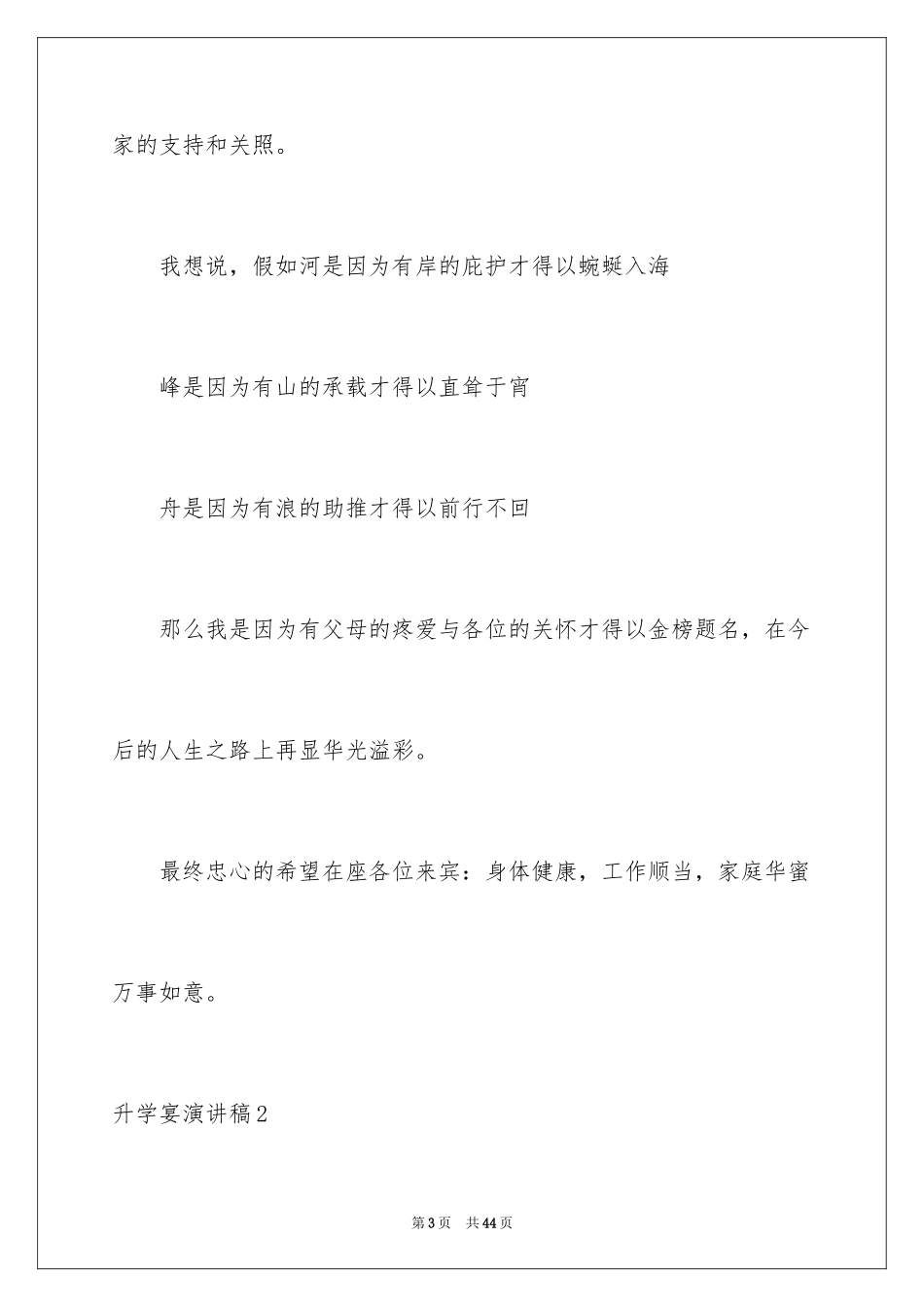 家的支持和关照。

我想说，假如河是因为有岸的庇护才得以蜿蜒入海

峰是因为有山的承载才得以直耸于宵

舟是因为有浪的助推才得以前行不回

那么我是因为有父母的疼爱与各位的关怀才得以金榜题名，在今后的人生之路上再显华光溢彩。

最终忠心的希望在座各位来宾：身体健康，工作顺当，家庭华蜜万事如意。

升学宴演讲稿2

第3页 共44页